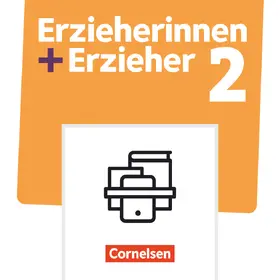 Erzieherinnen
+ Erzieher 2

Cornelsen